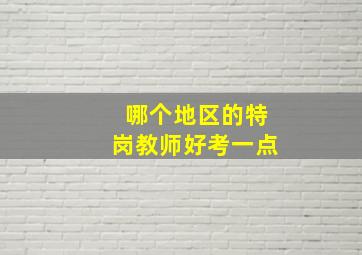 哪个地区的特岗教师好考一点